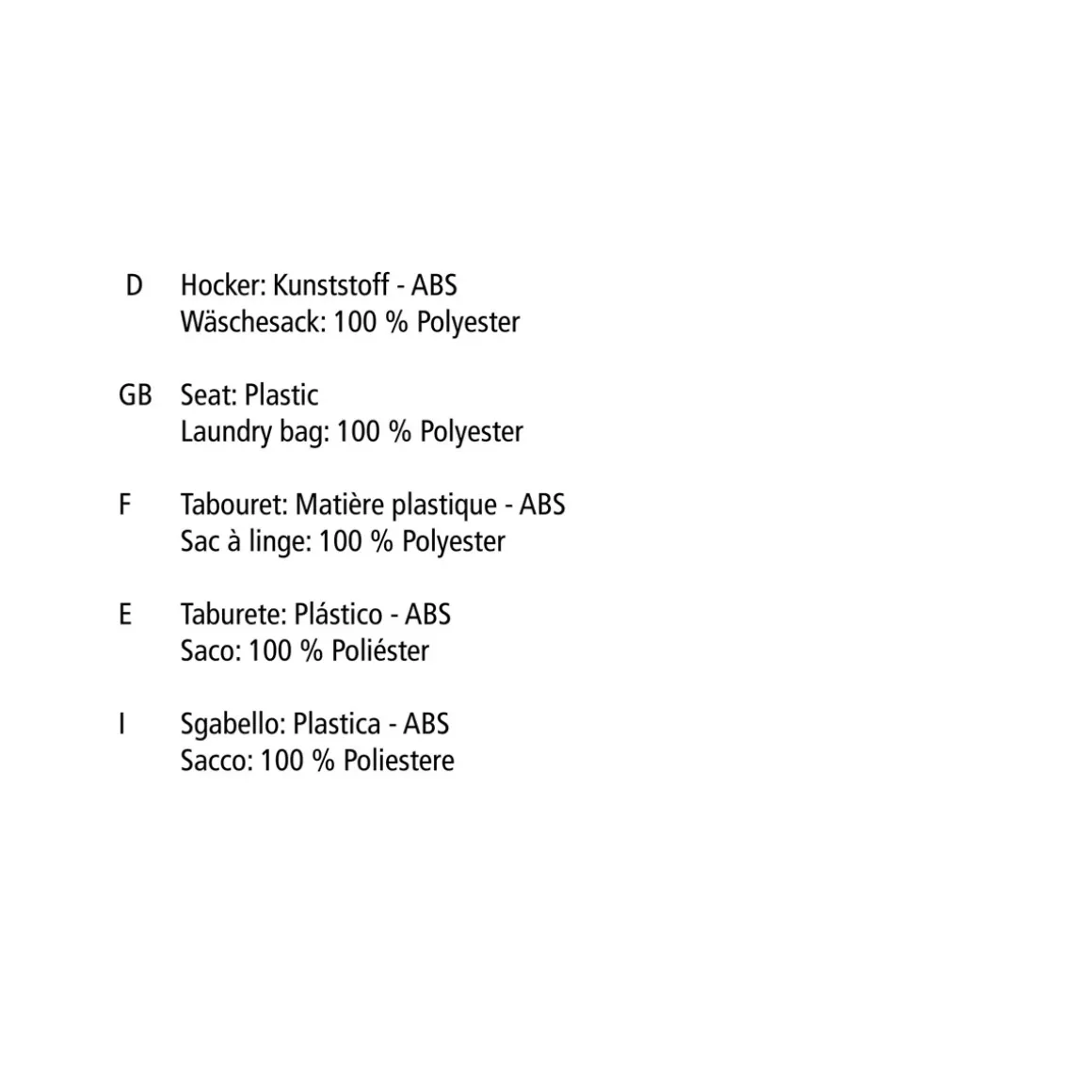 D Hocker: Kunststoff - ABS
Wäschesack: 100 % Polyester

GB Seat: Plastic
Laundry bag: 100 % Polyester

F Tabouret: Matière plastique - ABS
Sac à linge: 100 % Polyester

E Taburete: Plástico - ABS
Saco: 100 % Poliéster

I Sgabello: Plastica - ABS
Sacco: 100 % Poliestere